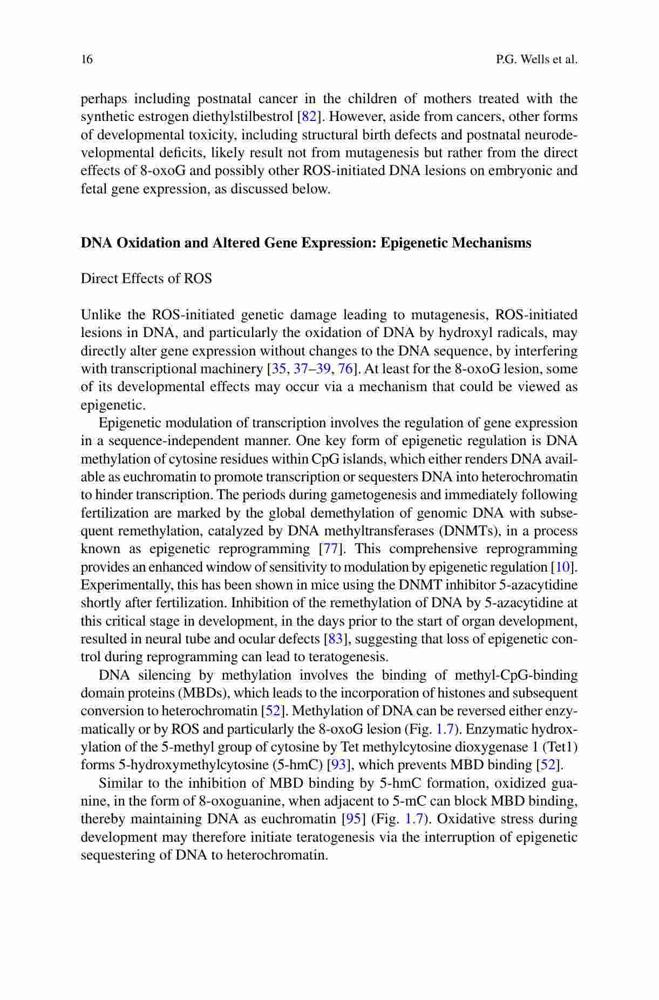 16

P.G. Wells et al.

perhaps including postnatal cancer in the children of mothers treated with the synthetic estrogen diethylstilbestrol [82]. However, aside from cancers, other forms of developmental toxicity, including structural birth defects and postnatal neurodevelopmental deficits, likely result not from mutagenesis but rather from the direct effects of 8-oxoG and possibly other ROS-initiated DNA lesions on embryonic and fetal gene expression, as discussed below.

DNA Oxidation and Altered Gene Expression: Epigenetic Mechanisms

Direct Effects of ROS

Unlike the ROS-initiated genetic damage leading to mutagenesis, ROS-initiated lesions in DNA, and particularly the oxidation of DNA by hydroxyl radicals, may directly alter gene expression without changes to the DNA sequence, by interfering with transcriptional machinery [35, 37–39, 76]. At least for the 8-oxoG lesion, some of its developmental effects may occur via a mechanism that could be viewed as epigenetic.

Epigenetic modulation of transcription involves the regulation of gene expression in a sequence-independent manner. One key form of epigenetic regulation is DNA methylation of cytosine residues within CpG islands, which either renders DNA available as euchromatin to promote transcription or sequesters DNA into heterochromatin to hinder transcription. The periods during gametogenesis and immediately following fertilization are marked by the global demethylation of genomic DNA with subsequent remethylation, catalyzed by DNA methyltransferases (DNMTs), in a process known as epigenetic reprogramming [77]. This comprehensive reprogramming provides an enhanced window of sensitivity to modulation by epigenetic regulation [10]. Experimentally, this has been shown in mice using the DNMT inhibitor 5-azacytidine shortly after fertilization. Inhibition of the remethylation of DNA by 5-azacytidine at this critical stage in development, in the days prior to the start of organ development, resulted in neural tube and ocular defects [83], suggesting that loss of epigenetic control during reprogramming can lead to teratogenesis.

DNA silencing by methylation involves the binding of methyl-CpG-binding domain proteins (MBDs), which leads to the incorporation of histones and subsequent conversion to heterochromatin [52]. Methylation of DNA can be reversed either enzymatically or by ROS and particularly the 8-oxoG lesion (Fig. 1.7). Enzymatic hydroxylation of the 5-methyl group of cytosine by Tet methylcytosine dioxygenase 1 (Tet1) forms 5-hydroxymethylcytosine (5-hmC) [93], which prevents MBD binding [52].

Similar to the inhibition of MBD binding by 5-hmC formation, oxidized guanine, in the form of 8-oxoguanine, when adjacent to 5-mC can block MBD binding, thereby maintaining DNA as euchromatin [95] (Fig. 1.7). Oxidative stress during development may therefore initiate teratogenesis via the interruption of epigenetic sequestering of DNA to heterochromatin.